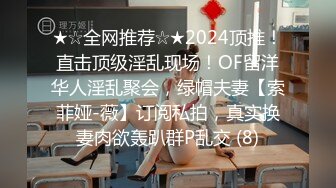 理万姬

★☆全网推荐☆★2024顶推！直击顶级淫乱现场！OF留洋华人淫乱聚会，绿帽夫妻【索菲娅-薇】订阅私拍，真实换妻肉欲轰趴群P乱交 (8)